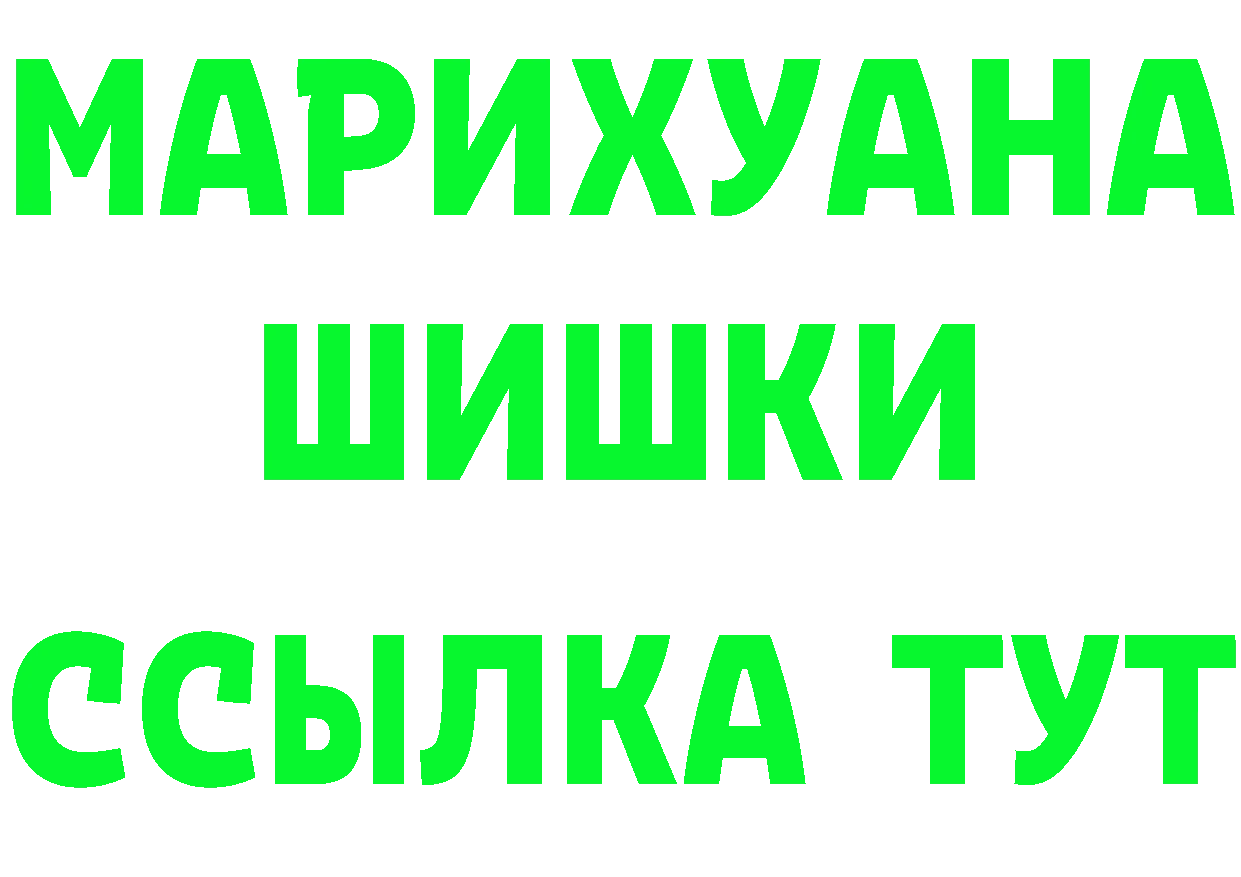 МАРИХУАНА
ШИШКИ
ССЫЛКА ТУТ